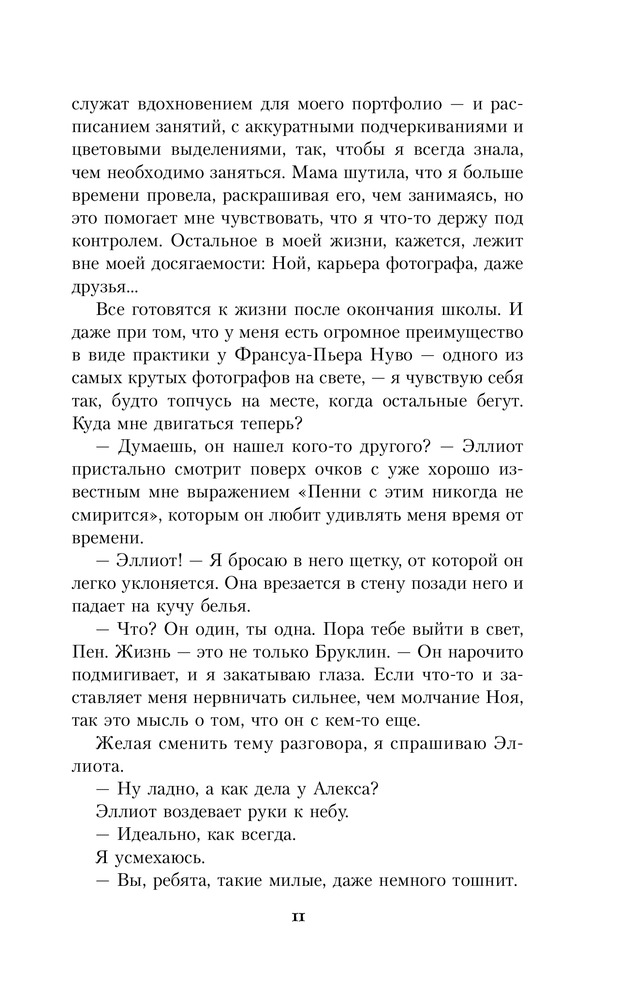 служат вдохновением для моего портфолио — и расписанием занятий, с аккуратными подчеркиваниями и цветовыми выделениями, так, чтобы я всегда знала, чем необходимо заняться. Мама шутила, что я больше времени провела, раскрашивая его, чем занимаясь, но это помогает мне чувствовать, что я что-то держу под контролем. Остальное в моей жизни, кажется, лежит вне моей досягаемости: Ной, карьера фотографа, даже друзья...

Все готовятся к жизни после окончания школы. И даже при том, что у меня есть огромное преимущество в виде практики у Франсуа-Пьера Нуво — одного из самых крутых фотографов на свете, — я чувствую себя так, будто топчусь на месте, когда остальные бегут. Куда мне двигаться теперь?

— Думаешь, он нашел кого-то другого? — Эллиот пристально смотрит поверх очков с уже хорошо известным мне выражением «Пенни с этим никогда не смирится», которым он любит удивлять меня время от времени.

— Эллиот! — Я бросаю в него щетку, от которой он легко уклоняется. Она врезается в стену позади него и падает на кучу белья.

— Что? Он один, ты одна. Пора тебе выйти в свет, Пен. Жизнь — это не только Бруклин. — Он нарочито подмигивает, и я закатываю глаза. Если что-то и заставляет меня нервничать сильнее, чем молчание Ноя, так это мысль о том, что он с кем-то еще.

Желая сменить тему разговора, я спрашиваю Эллиота.

— Ну ладно, а как дела у Алекса?

Эллиот воздевает руки к небу.

— Идеально, как всегда.

Я усмехаюсь.

— Вы, ребята, такие милые, даже немного тошнит.

11